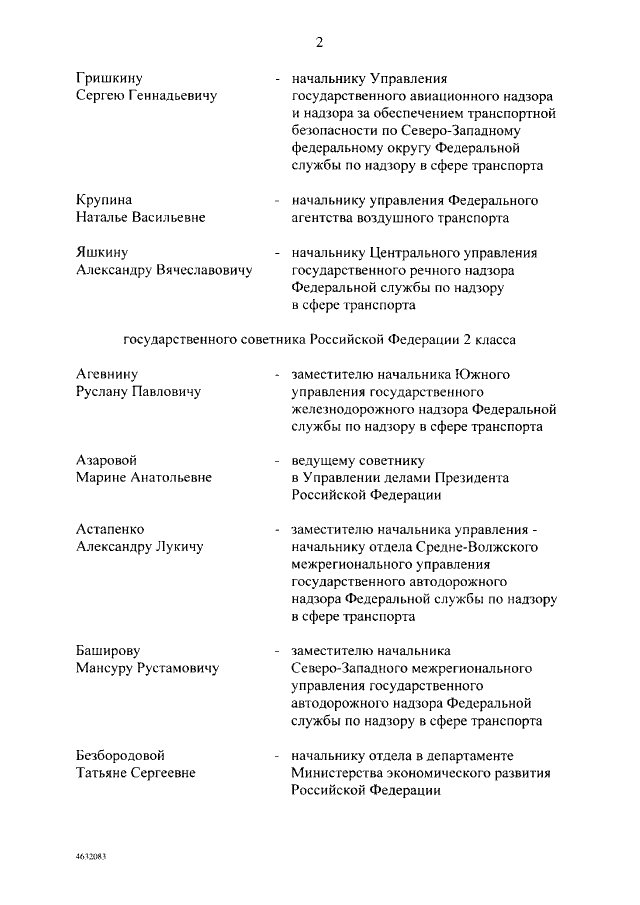 2

Гришкину Сергею Геннадьевичу - начальнику Управления государственного авиационного надзора и надзора за обеспечением транспортной безопасности по Северо-Западному федеральному округу Федеральной службы по надзору в сфере транспорта

Крупина Наталье Васильевне - начальнику управления Федерального агентства воздушного транспорта

Яшкину Александру Вячеславовичу - начальнику Центрального управления государственного речного надзора Федеральной службы по надзору в сфере транспорта

государственного советника Российской Федерации 2 класса

Агевнину Руслану Павловичу - заместителю начальника Южного управления государственного железнодорожного надзора Федеральной службы по надзору в сфере транспорта

Азаровой Марине Анатольевне - ведущему советнику в Управлении делами Президента Российской Федерации

Астапенко Александру Лукичу - заместителю начальника управления - начальнику отдела Средне-Волжского межрегионального управления государственного автодорожного надзора Федеральной службы по надзору в сфере транспорта

Баширову Мансуру Рустамовичу - заместителю начальника Северо-Западного межрегионального управления государственного автодорожного надзора Федеральной службы по надзору в сфере транспорта

Безбородовой Татьяне Сергеевне - начальнику отдела в департаменте Министерства экономического развития Российской Федерации

4632083